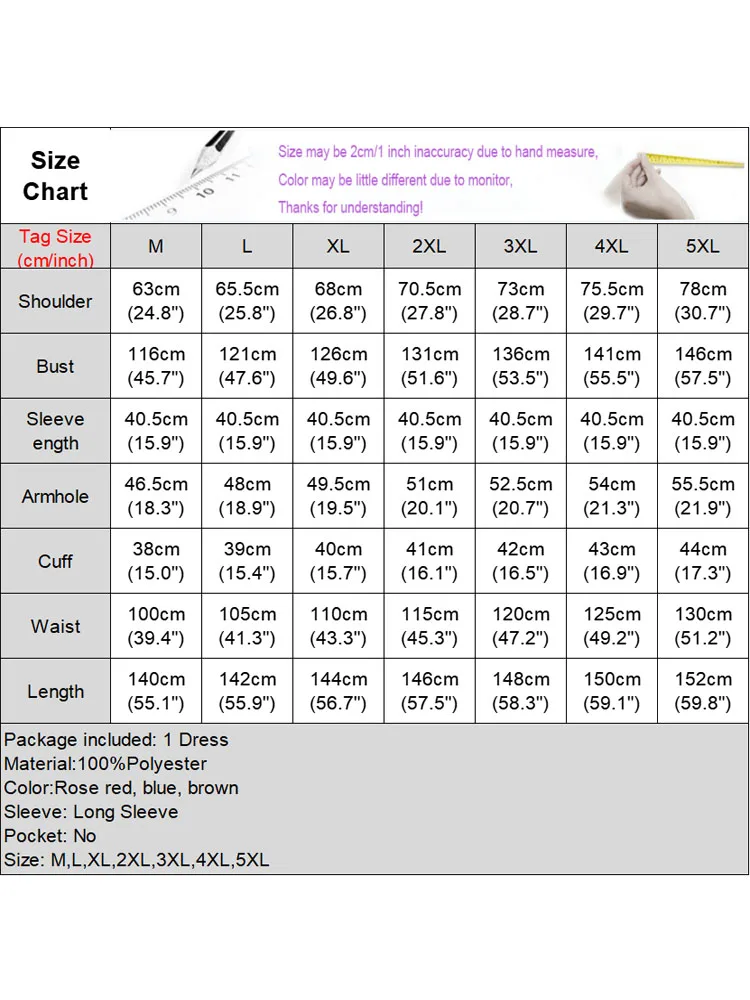 Size Chart

Size may be 2cm/1 inch inaccuracy due to hand measure,
Color may be little different due to monitor,
Thanks for understanding!

| Tag Size (cm/inch) | M | L | XL | 2XL | 3XL | 4XL | 5XL |
|---|---|---|---|---|---|---|---|
| Shoulder | 63cm (24.8") | 65.5cm (25.8") | 68cm (26.8") | 70.5cm (27.8") | 73cm (28.7") | 75.5cm (29.7") | 78cm (30.7") |
| Bust | 116cm (45.7") | 121cm (47.6") | 126cm (49.6") | 131cm (51.6") | 136cm (53.5") | 141cm (55.5") | 146cm (57.5") |
| Sleeve ength | 40.5cm (15.9") | 40.5cm (15.9") | 40.5cm (15.9") | 40.5cm (15.9") | 40.5cm (15.9") | 40.5cm (15.9") | 40.5cm (15.9") |
| Armhole | 46.5cm (18.3") | 48cm (18.9") | 49.5cm (19.5") | 51cm (20.1") | 52.5cm (20.7") | 54cm (21.3") | 55.5cm (21.9") |
| Cuff | 38cm (15.0") | 39cm (15.4") | 40cm (15.7") | 41cm (16.1") | 42cm (16.5") | 43cm (16.9") | 44cm (17.3") |
| Waist | 100cm (39.4") | 105cm (41.3") | 110cm (43.3") | 115cm (45.3") | 120cm (47.2") | 125cm (49.2") | 130cm (51.2") |
| Length | 140cm (55.1") | 142cm (55.9") | 144cm (56.7") | 146cm (57.5") | 148cm (58.3") | 150cm (59.1") | 152cm (59.8") |

Package included: 1 Dress
Material:100%Polyester
Color:Rose red, blue, brown
Sleeve: Long Sleeve
Pocket: No
Size: M,L,XL,2XL,3XL,4XL,5XL